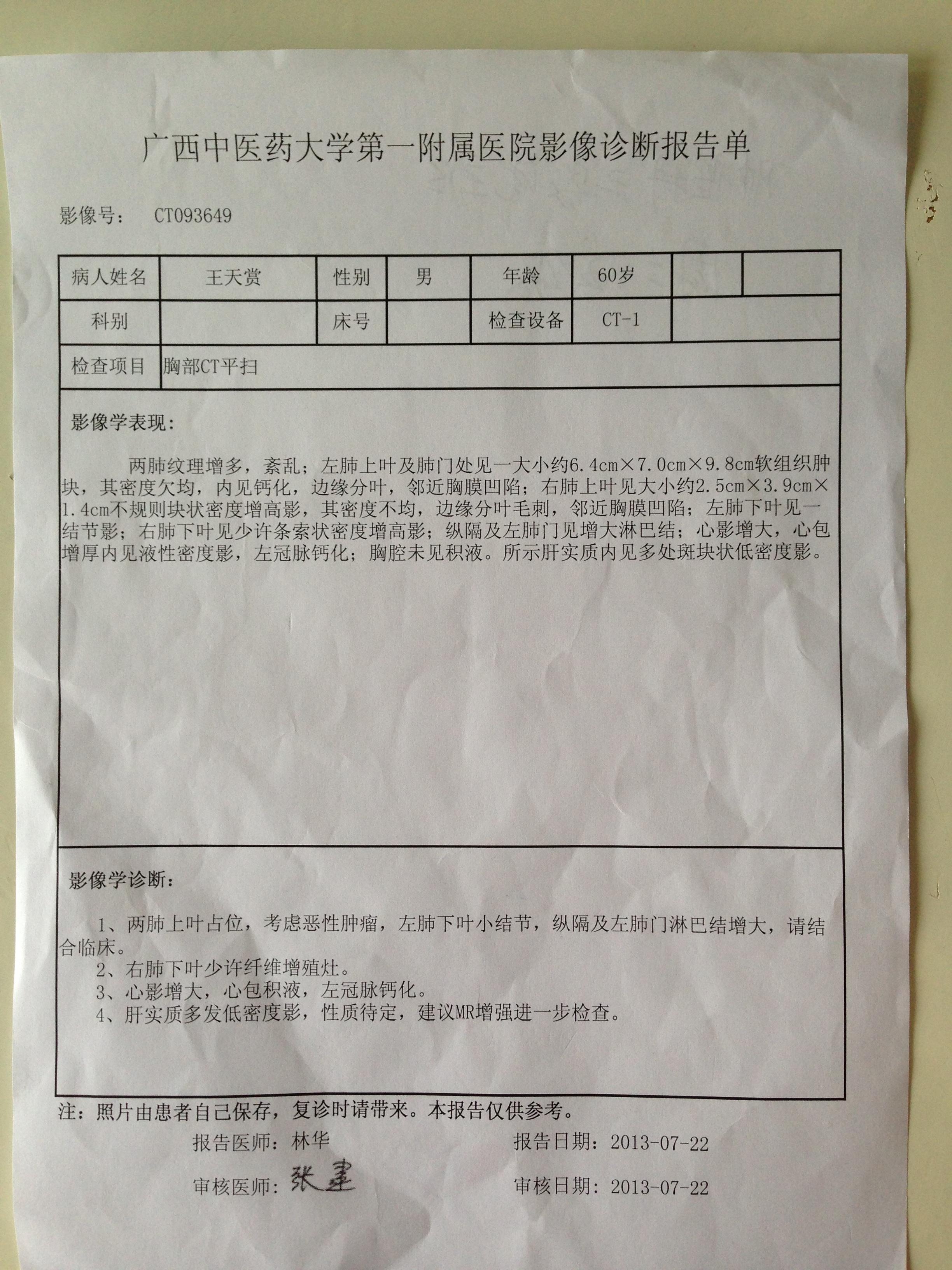 广西中医药大学第一附属医院影像诊断报告单

影像号： CT093649

病人姓名 王天赏 性别 男 年龄 60岁
科别 床号 检查设备 CT-1
检查项目 胸部CT平扫

影像学表现：

两肺纹理增多，紊乱；左肺上叶及肺门处见一大小约6.4cm×7.0cm×9.8cm软组织肿块，其密度欠均，内见钙化，边缘分叶，邻近胸膜凹陷；右肺上叶见大小约2.5cm×3.9cm×1.4cm不规则块状密度增高影，其密度不均，边缘分叶毛刺，邻近胸膜凹陷；左肺下叶见一结节影；右肺下叶见少许条索状密度增高影；纵隔及左肺门见增大淋巴结；心影增大，心包增厚内见液性密度影，左冠脉钙化；胸腔未见积液。所示肝实质内见多处斑块状低密度影。

影像学诊断：

1、两肺上叶占位，考虑恶性肿瘤，左肺下叶小结节，纵隔及左肺门淋巴结增大，请结合临床。
2、右肺下叶少许纤维增殖灶。
3、心影增大，心包积液，左冠脉钙化。
4、肝实质多发低密度影，性质待定，建议MR增强进一步检查。

注：照片由患者自己保存，复诊时请带来。本报告仅供参考。

报告医师：林华 报告日期：2013-07-22

审核医师：张建 审核日期：2013-07-22